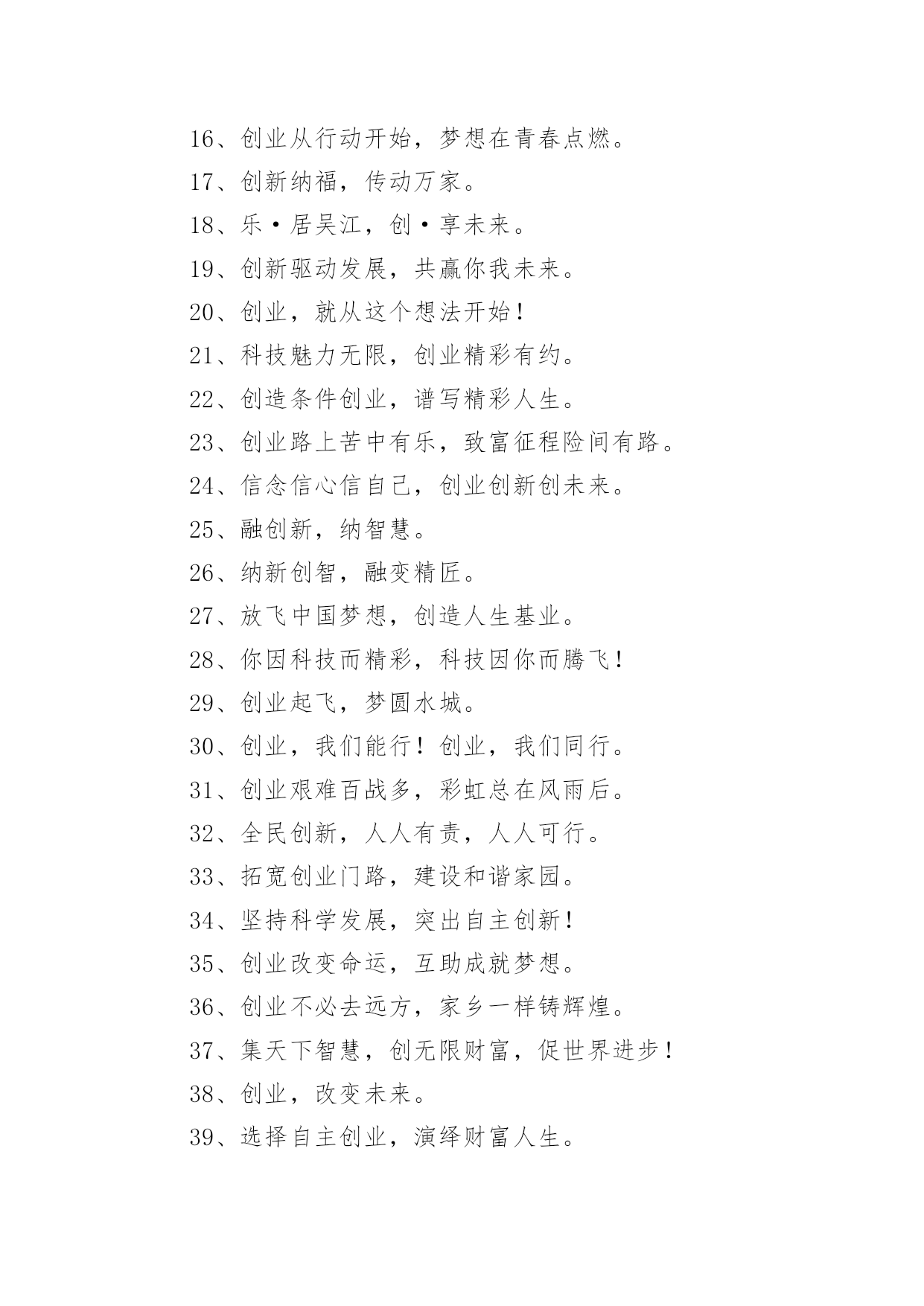 16、创业从行动开始，梦想在青春点燃。

17、创新纳福，传动万家。

18、乐·居吴江，创·享未来。

19、创新驱动发展，共赢你我未来。

20、创业，就从这个想法开始！

21、科技魅力无限，创业精彩有约。

22、创造条件创业，谱写精彩人生。

23、创业路上苦中有乐，致富征程险间有路。

24、信念信心信自己，创业创新创未来。

25、融创新，纳智慧。

26、纳新创智，融变精匠。

27、放飞中国梦想，创造人生基业。

28、你因科技而精彩，科技因你而腾飞！

29、创业起飞，梦圆水城。

30、创业，我们能行！创业，我们同行。

31、创业艰难百战多，彩虹总在风雨后。

32、全民创新，人人有责，人人可行。

33、拓宽创业门路，建设和谐家园。

34、坚持科学发展，突出自主创新！

35、创业改变命运，互助成就梦想。

36、创业不必去远方，家乡一样铸辉煌。

37、集天下智慧，创无限财富，促世界进步！

38、创业，改变未来。

39、选择自主创业，演绎财富人生。